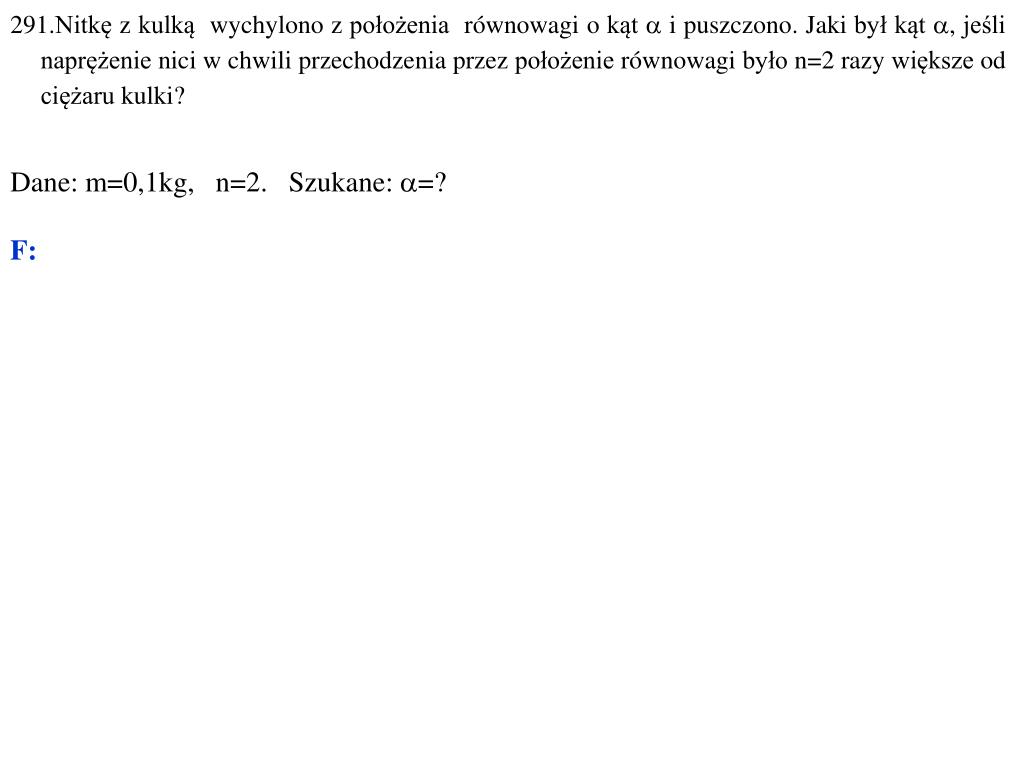 291.Nitkę z kulką wychylono z położenia równowagi o kąt $\alpha$ i puszczono. Jaki był kąt $\alpha$, jeśli naprężenie nici w chwili przechodzenia przez położenie równowagi było n=2 razy większe od ciężaru kulki?

Dane: m=0,1kg, n=2. Szukane: $\alpha$=?

F: